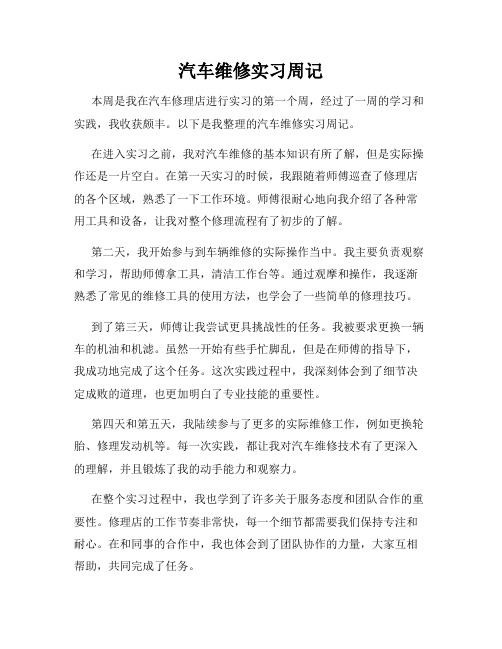 汽车维修实习周记

本周是我在汽车修理店进行实习的第一个周，经过了一周的学习和实践，我收获颇丰。以下是我整理的汽车维修实习周记。

在进入实习之前，我对汽车维修的基本知识有所了解，但是实际操作还是一片空白。在第一天实习的时候，我跟随着师傅巡查了修理店的各个区域，熟悉了一下工作环境。师傅很耐心地向我介绍了各种常用工具和设备，让我对整个修理流程有了初步的了解。

第二天，我开始参与到车辆维修的实际操作当中。我主要负责观察和学习，帮助师傅拿工具，清洁工作台等。通过观摩和操作，我逐渐熟悉了常见的维修工具的使用方法，也学会了一些简单的修理技巧。

到了第三天，师傅让我尝试更具挑战性的任务。我被要求更换一辆车的机油和机滤。虽然一开始有些手忙脚乱，但是在师傅的指导下，我成功地完成了这个任务。这次实践过程中，我深刻体会到了细节决定成败的道理，也更加明白了专业技能的重要性。

第四天和第五天，我陆续参与了更多的实际维修工作，例如更换轮胎、修理发动机等。每一次实践，都让我对汽车维修技术有了更深入的理解，并且锻炼了我的动手能力和观察力。

在整个实习过程中，我也学到了许多关于服务态度和团队合作的重要性。修理店的工作节奏非常快，每一个细节都需要我们保持专注和耐心。在和同事的合作中，我也体会到了团队协作的力量，大家互相帮助，共同完成了任务。